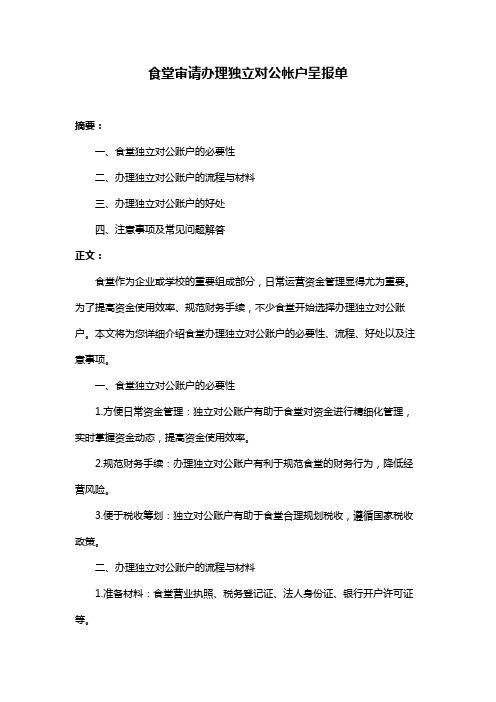 食堂审请办理独立对公帐户呈报单

摘要：

一、食堂独立对公账户的必要性

二、办理独立对公账户的流程与材料

三、办理独立对公账户的好处

四、注意事项及常见问题解答

正文：

食堂作为企业或学校的重要组成部分，日常运营资金管理显得尤为重要。为了提高资金使用效率、规范财务手续，不少食堂开始选择办理独立对公账户。本文将为您详细介绍食堂办理独立对公账户的必要性、流程、好处以及注意事项。

一、食堂独立对公账户的必要性

1.方便日常资金管理：独立对公账户有助于食堂对资金进行精细化管理，实时掌握资金动态，提高资金使用效率。

2.规范财务手续：办理独立对公账户有利于规范食堂的财务行为，降低经营风险。

3.便于税收筹划：独立对公账户有助于食堂合理规划税收，遵循国家税收政策。

二、办理独立对公账户的流程与材料

1.准备材料：食堂营业执照、税务登记证、法人身份证、银行开户许可证等。